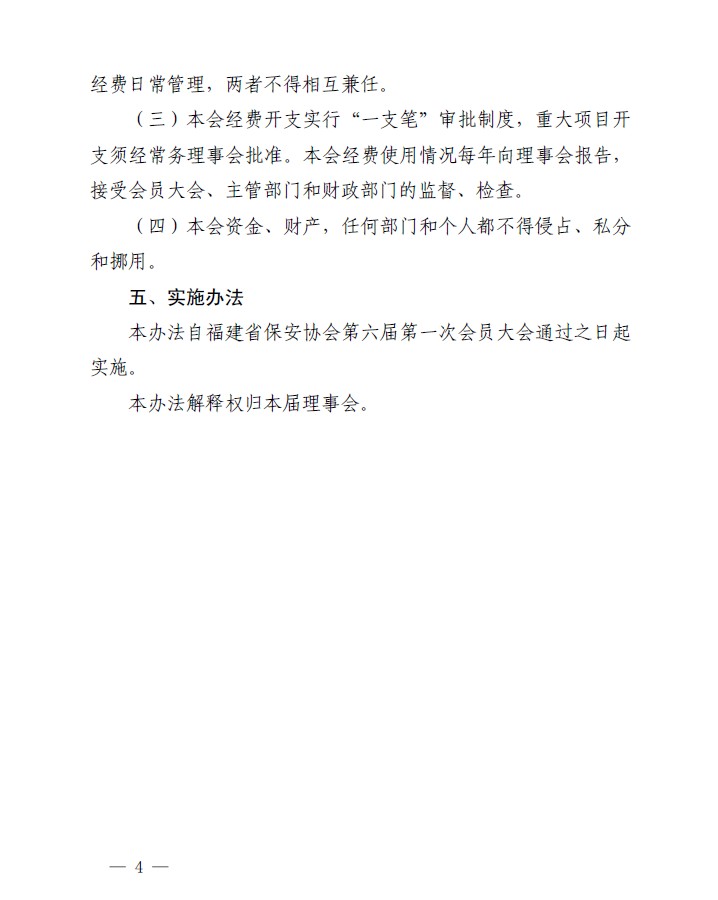 经费日常管理，两者不得相互兼任。

（三）本会经费开支实行“一支笔”审批制度，重大项目开支须经常务理事会批准。本会经费使用情况每年向理事会报告，接受会员大会、主管部门和财政部门的监督、检查。

（四）本会资金、财产，任何部门和个人都不得侵占、私分和挪用。

五、实施办法

本办法自福建省保安协会第六届第一次会员大会通过之日起实施。

本办法解释权归本届理事会。

— 4 —